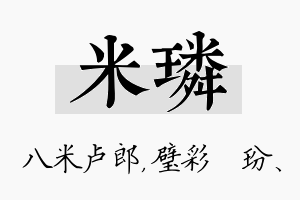 米璘

八米卢郎，璧彩　玢、